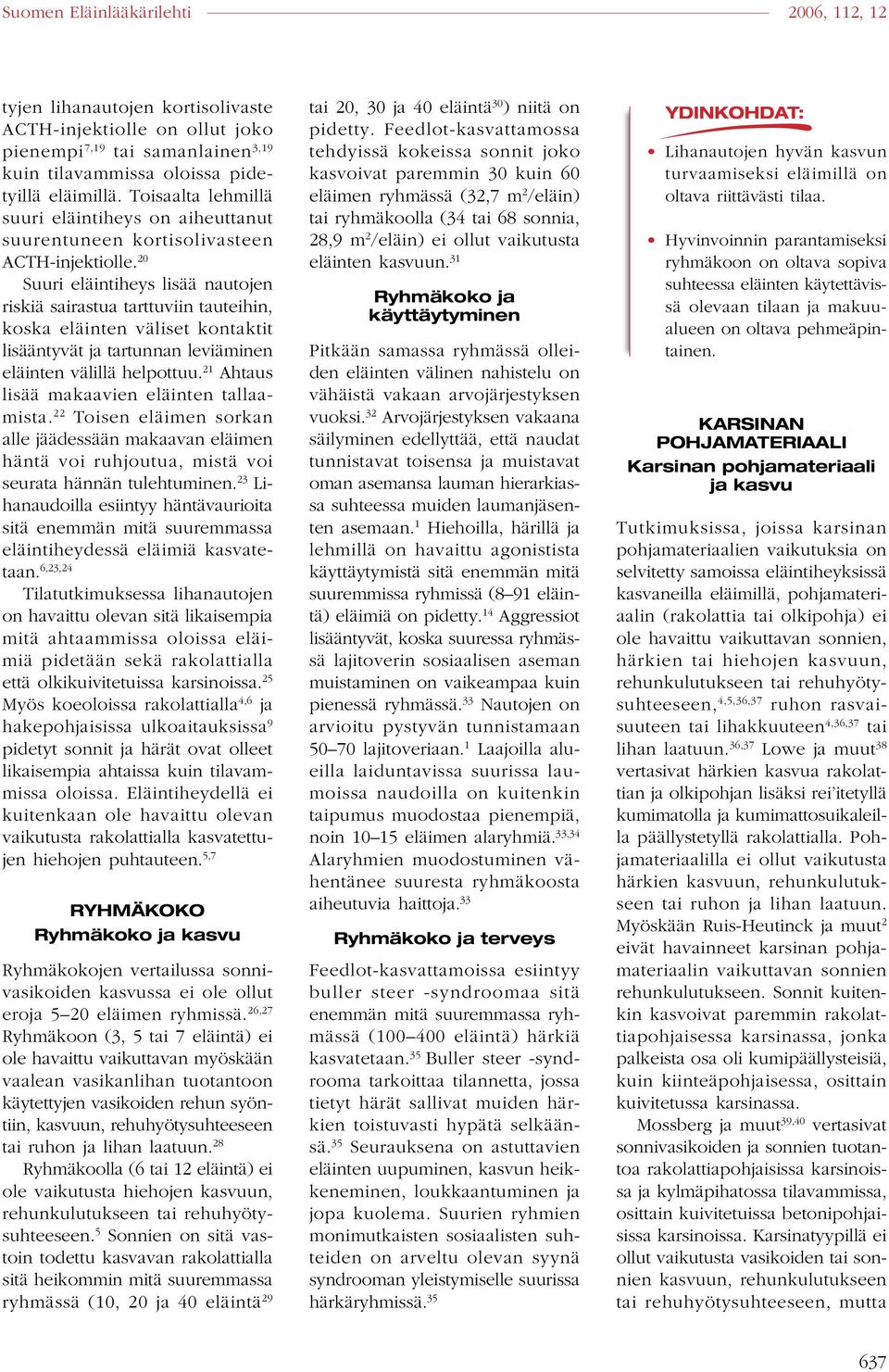 Suomen Eläinlääkärilehti

2006, 112, 12

tyjen lihanautojen kortisolivaste ACTH-injektiolle on ollut joko pienempi$^{7,19}$ tai samanlainen$^{3,19}$ kuin tilavammissa oloissa pidetyillä eläimillä. Toisaalta lehmillä suuri eläintiheys on aiheuttanut suurentuneen kortisolivasteen ACTH-injektiolle.$^{20}$

Suuri eläintiheys lisää nautojen riskiä sairastua tarttuviin tauteihin, koska eläinten väliset kontaktit lisääntyvät ja tartunnan leviäminen eläinten välillä helpottuu.$^{21}$ Ahtaus lisää makaavien eläinten tallaamista.$^{22}$ Toisen eläimen sorkan alle jäädessään makaavan eläimen häntä voi ruhjoutua, mistä voi seurata hännän tulehtuminen.$^{23}$ Lihanaudoilla esiintyy häntävaurioita sitä enemmän mitä suuremmassa eläintiheydessä eläimiä kasvatetaan.$^{6,23,24}$

Tilatutkimuksessa lihanautojen on havaittu olevan sitä likaisempia mitä ahtaammissa oloissa eläimiä pidetään sekä rakolattialla että olkikuivitetuissa karsinoissa.$^{25}$ Myös koeoloissa rakolattialla$^{4,6}$ ja hakepohjaisissa ulkoaitauksissa$^{9}$ pidetyt sonnit ja härät ovat olleet likaisempia ahtaissa kuin tilavammissa oloissa. Eläintiheydellä ei kuitenkaan ole havaittu olevan vaikutusta rakolattialla kasvatettujen hiehojen puhtauteen.$^{5,7}$

RYHMÄKOKO
Ryhmäkoko ja kasvu

Ryhmäkokojen vertailussa sonnivasikoiden kasvussa ei ole ollut eroja 5–20 eläimen ryhmissä.$^{26,27}$ Ryhmäkoon (3, 5 tai 7 eläintä) ei ole havaittu vaikuttavan myöskään vaalean vasikanlihan tuotantoon käytettyjen vasikoiden rehun syöntiin, kasvuun, rehuhyötysuhteeseen tai ruhon ja lihan laatuun.$^{28}$

Ryhmäkoolla (6 tai 12 eläintä) ei ole vaikutusta hiehojen kasvuun, rehunkulutukseen tai rehuhyötysuhteeseen.$^{5}$ Sonnien on sitä vastoin todettu kasvavan rakolattialla sitä heikommin mitä suuremmassa ryhmässä (10, 20 ja 40 eläintä$^{29}$ tai 20, 30 ja 40 eläintä$^{30}$) niitä on pidetty. Feedlot-kasvattamossa tehdyissä kokeissa sonnit joko kasvoivat paremmin 30 kuin 60 eläimen ryhmässä (32,7 m$^2$/eläin) tai ryhmäkoolla (34 tai 68 sonnia, 28,9 m$^2$/eläin) ei ollut vaikutusta eläinten kasvuun.$^{31}$

Ryhmäkoko ja käyttäytyminen

Pitkään samassa ryhmässä olleiden eläinten välinen nahistelu on vähäistä vakaan arvojärjestyksen vuoksi.$^{32}$ Arvojärjestyksen vakaana säilyminen edellyttää, että naudat tunnistavat toisensa ja muistavat oman asemansa lauman hierarkiassa suhteessa muiden laumanjäsenten asemaan.$^{1}$ Hiehoilla, härillä ja lehmillä on havaittu agonistista käyttäytymistä sitä enemmän mitä suuremmissa ryhmissä (8–91 eläintä) eläimiä on pidetty.$^{14}$ Aggressiot lisääntyvät, koska suuressa ryhmässä lajitoverin sosiaalisen aseman muistaminen on vaikeampaa kuin pienessä ryhmässä.$^{33}$ Nautojen on arvioitu pystyvän tunnistamaan 50–70 lajitoveriaan.$^{1}$ Laajoilla alueilla laiduntavissa suurissa laumoissa naudoilla on kuitenkin taipumus muodostaa pienempiä, noin 10–15 eläimen alaryhmiä.$^{33,34}$ Alaryhmien muodostuminen vähentänee suuresta ryhmäkoosta aiheutuvia haittoja.$^{33}$

Ryhmäkoko ja terveys

Feedlot-kasvattamoissa esiintyy buller steer -syndroomaa sitä enemmän mitä suuremmassa ryhmässä (100–400 eläintä) härkiä kasvatetaan.$^{35}$ Buller steer -syndrooma tarkoittaa tilannetta, jossa tietyt härät sallivat muiden härkien toistuvasti hypätä selkäänsä.$^{35}$ Seurauksena on astuttavien eläinten uupuminen, kasvun heikkeneminen, loukkaantuminen ja jopa kuolema. Suurien ryhmien monimutkaisten sosiaalisten suhteiden on arveltu olevan syynä syndrooman yleistymiselle suurissa härkäryhmissä.$^{35}$

YDINKOHDAT:

• Lihanautojen hyvän kasvun turvaamiseksi eläimillä on oltava riittävästi tilaa.

• Hyvinvoinnin parantamiseksi ryhmäkoon on oltava sopiva suhteessa eläinten käytettävissä olevaan tilaan ja makuualueen on oltava pehmeäpintainen.

KARSINAN POHJAMATERIAALI
Karsinan pohjamateriaali ja kasvu

Tutkimuksissa, joissa karsinan pohjamateriaalien vaikutuksia on selvitetty samoissa eläintiheyksissä kasvaneilla eläimillä, pohjamateriaalin (rakolattia tai olkipohja) ei ole havaittu vaikuttavan sonnien, härkien tai hiehojen kasvuun, rehunkulutukseen tai rehuhyötysuhteeseen,$^{4,5,36,37}$ ruhon rasvaisuuteen tai lihakkuuteen$^{4,36,37}$ tai lihan laatuun.$^{36,37}$ Lowe ja muut$^{38}$ vertasivat härkien kasvua rakolattian ja olkipohjan lisäksi rei'itetyllä kumimatolla ja kumimattosuikaleilla päällystetyllä rakolattialla. Pohjamateriaalilla ei ollut vaikutusta härkien kasvuun, rehunkulutukseen tai ruhon ja lihan laatuun. Myöskään Ruis-Heutinck ja muut$^{2}$ eivät havainneet karsinan pohjamateriaalin vaikuttavan sonnien rehunkulutukseen. Sonnit kuitenkin kasvoivat paremmin rakolattiapohjaisessa karsinassa, jonka palkeista osa oli kumipäällysteisiä, kuin kiinteäpohjaisessa, osittain kuivitetussa karsinassa.

Mossberg ja muut$^{39,40}$ vertasivat sonnivasikoiden ja sonnien tuotantoa rakolattiapohjaisissa karsinoissa ja kylmäpihatossa tilavammissa, osittain kuivitetuissa betonipohjaisissa karsinoissa. Karsinatyypillä ei ollut vaikutusta vasikoiden tai sonnien kasvuun, rehunkulutukseen tai rehuhyötysuhteeseen, mutta

637